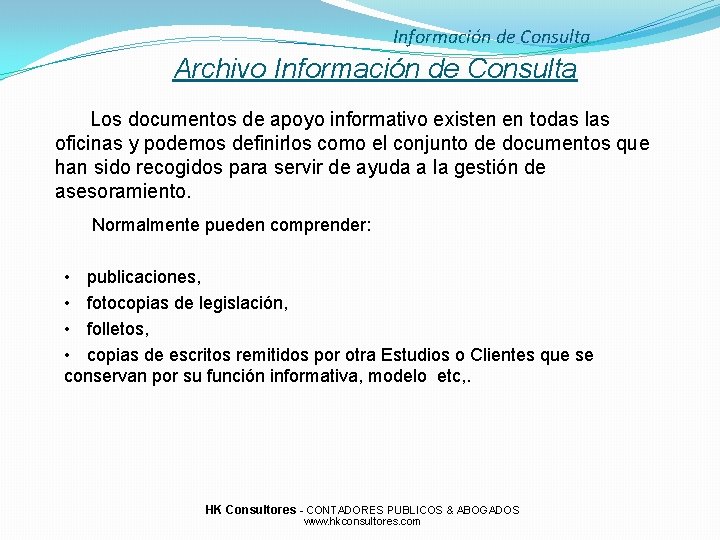 Información de Consulta

Archivo Información de Consulta

Los documentos de apoyo informativo existen en todas las oficinas y podemos definirlos como el conjunto de documentos que han sido recogidos para servir de ayuda a la gestión de asesoramiento.

Normalmente pueden comprender:

• publicaciones,
• fotocopias de legislación,
• folletos,
• copias de escritos remitidos por otra Estudios o Clientes que se conservan por su función informativa, modelo etc,.

HK Consultores - CONTADORES PUBLICOS & ABOGADOS
www.hkconsultores.com